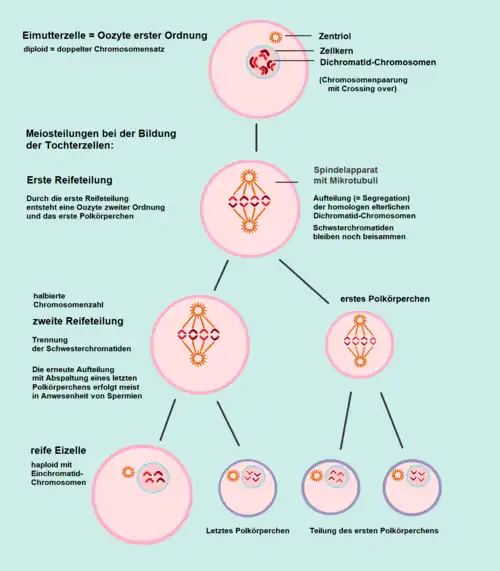 Eimutterzelle = Oozyte erster Ordnung
diploid = doppelter Chromosomensatz

Zentriol
Zellkern
Dichromatid-Chromosomen
(Chromosomenpaarung mit Crossing over)

Meiosteilungen bei der Bildung der Tochterzellen:

Erste Reifeteilung
Durch die erste Reifeteilung entsteht eine Oozyte zweiter Ordnung und das erste Polkörperchen

Spindelapparat mit Mikrotubuli
Aufteilung (= Segregation) der homologen elterlichen Dichromatid-Chromosomen
Schwsterchromatiden bleiben noch beisammen

halbierte Chromosomenzahl
zweite Reifeteilung
Trennung der Schwesterchromatiden
Die erneute Aufteilung mit Abspaltung eines letzten Polkörperchens erfolgt meist in Anwesenheit von Spermien

erstes Polkörperchen

reife Eizelle
haploid mit Einchromatid-Chromosomen

Letztes Polkörperchen
Teilung des ersten Polkörperchens